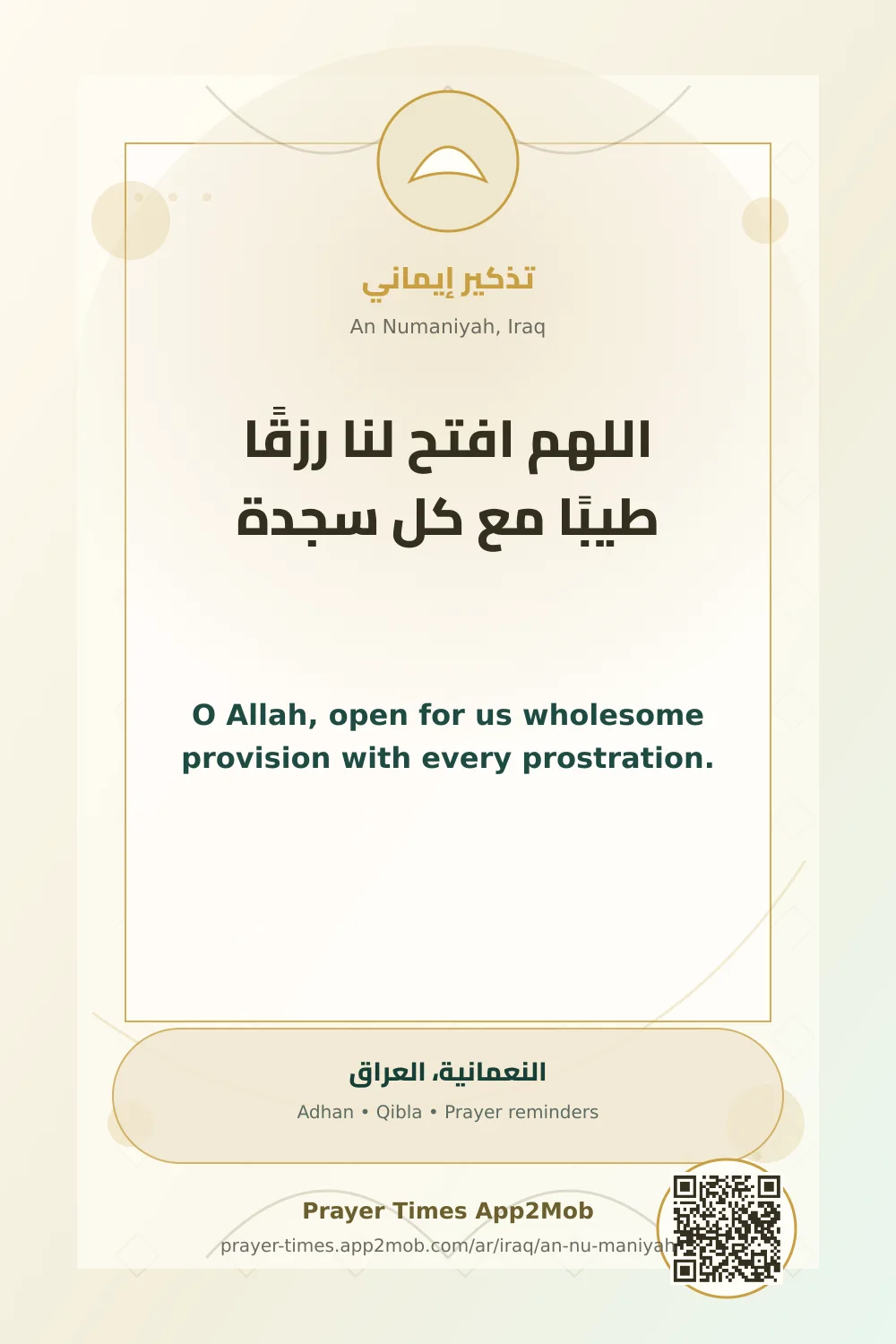 تذكير إيماني
An Numaniyah, Iraq

اللهم افتح لنا رزقًا طيبًا مع كل سجدة

O Allah, open for us wholesome provision with every prostration.

النعمانية، العراق
Adhan • Qibla • Prayer reminders

Prayer Times App2Mob
prayer-times.app2mob.com/ar/iraq/an-nu-maniyah